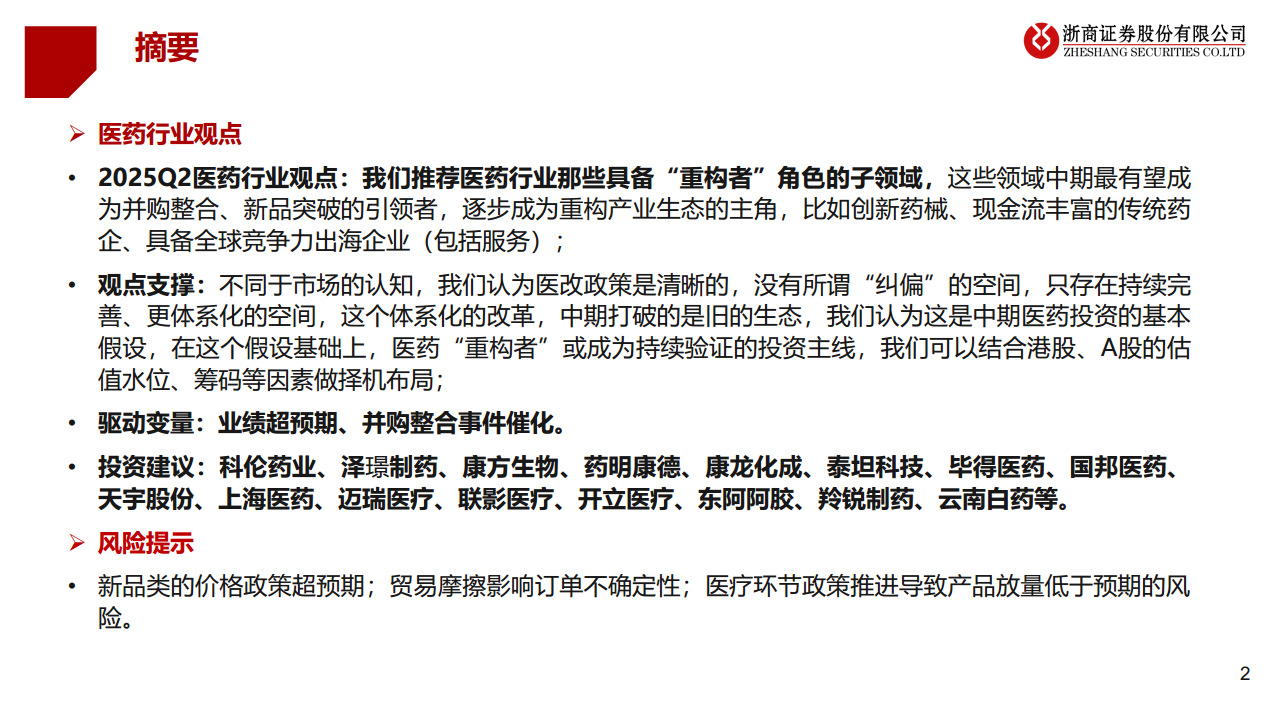 摘要

浙商证券股份有限公司
ZHESHANG SECURITIES CO.LTD

➢ 医药行业观点

• 2025Q2医药行业观点：我们推荐医药行业那些具备“重构者”角色的子领域，这些领域中期最有望成为并购整合、新品突破的引领者，逐步成为重构产业生态的主角，比如创新药械、现金流丰富的传统药企、具备全球竞争力出海企业（包括服务）；

• 观点支撑：不同于市场的认知，我们认为医改政策是清晰的，没有所谓“纠偏”的空间，只存在持续完善、更体系化的空间，这个体系化的改革，中期打破的是旧的生态，我们认为这是中期医药投资的基本假设，在这个假设基础上，医药“重构者”或成为持续验证的投资主线，我们可以结合港股、A股的估值水位、筹码等因素做择机布局；

• 驱动变量：业绩超预期、并购整合事件催化。

• 投资建议：科伦药业、泽璟制药、康方生物、药明康德、康龙化成、泰坦科技、毕得医药、国邦医药、天宇股份、上海医药、迈瑞医疗、联影医疗、开立医疗、东阿阿胶、羚锐制药、云南白药等。

➢ 风险提示

• 新品类的价格政策超预期；贸易摩擦影响订单不确定性；医疗环节政策推进导致产品放量低于预期的风险。

2